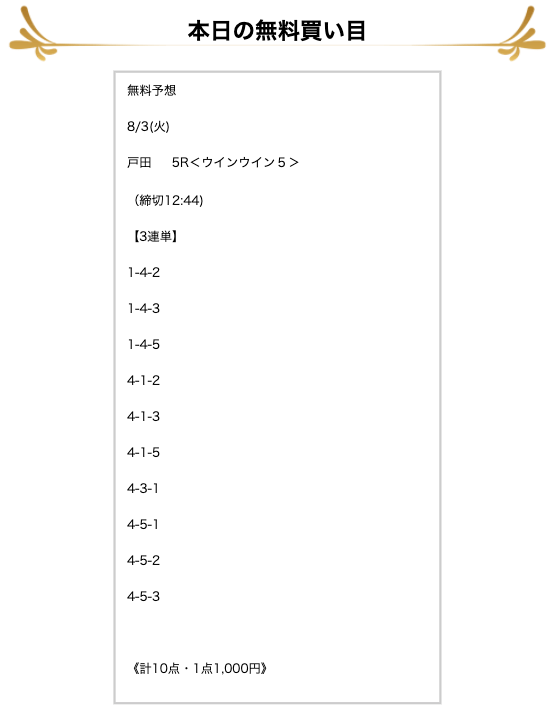 本日の無料買い目

無料予想

8/3(火)

戸田　5R＜ウインウイン５＞

（締切12:44)

【3連単】

1-4-2

1-4-3

1-4-5

4-1-2

4-1-3

4-1-5

4-3-1

4-5-1

4-5-2

4-5-3

《計10点・1点1,000円》